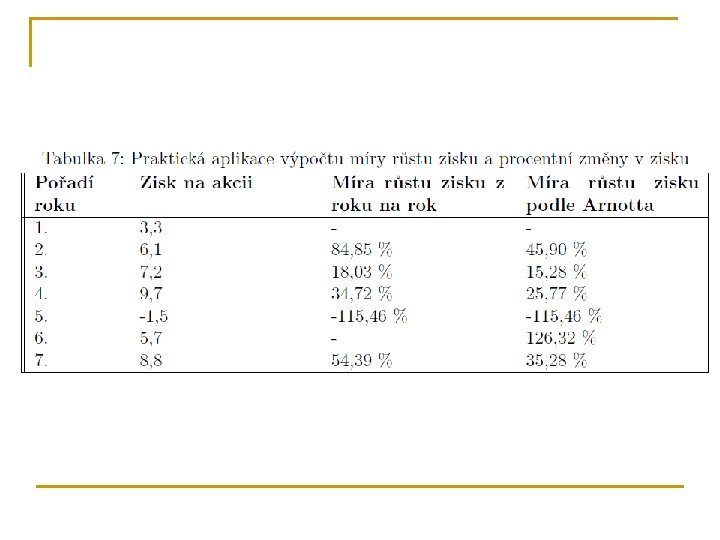 Tabulka 7: Praktická aplikace výpočtu míry růstu zisku a procentní změny v zisku

| Pořadí roku | Zisk na akcii | Míra růstu zisku z roku na rok | Míra růstu zisku podle Arnotta |
|---|---|---|---|
| 1. | 3,3 | - | - |
| 2. | 6,1 | 84,85 % | 45,90 % |
| 3. | 7,2 | 18,03 % | 15,28 % |
| 4. | 9,7 | 34,72 % | 25,77 % |
| 5. | -1,5 | -115,46 % | -115,46 % |
| 6. | 5,7 | - | 126,32 % |
| 7. | 8,8 | 54,39 % | 35,28 % |